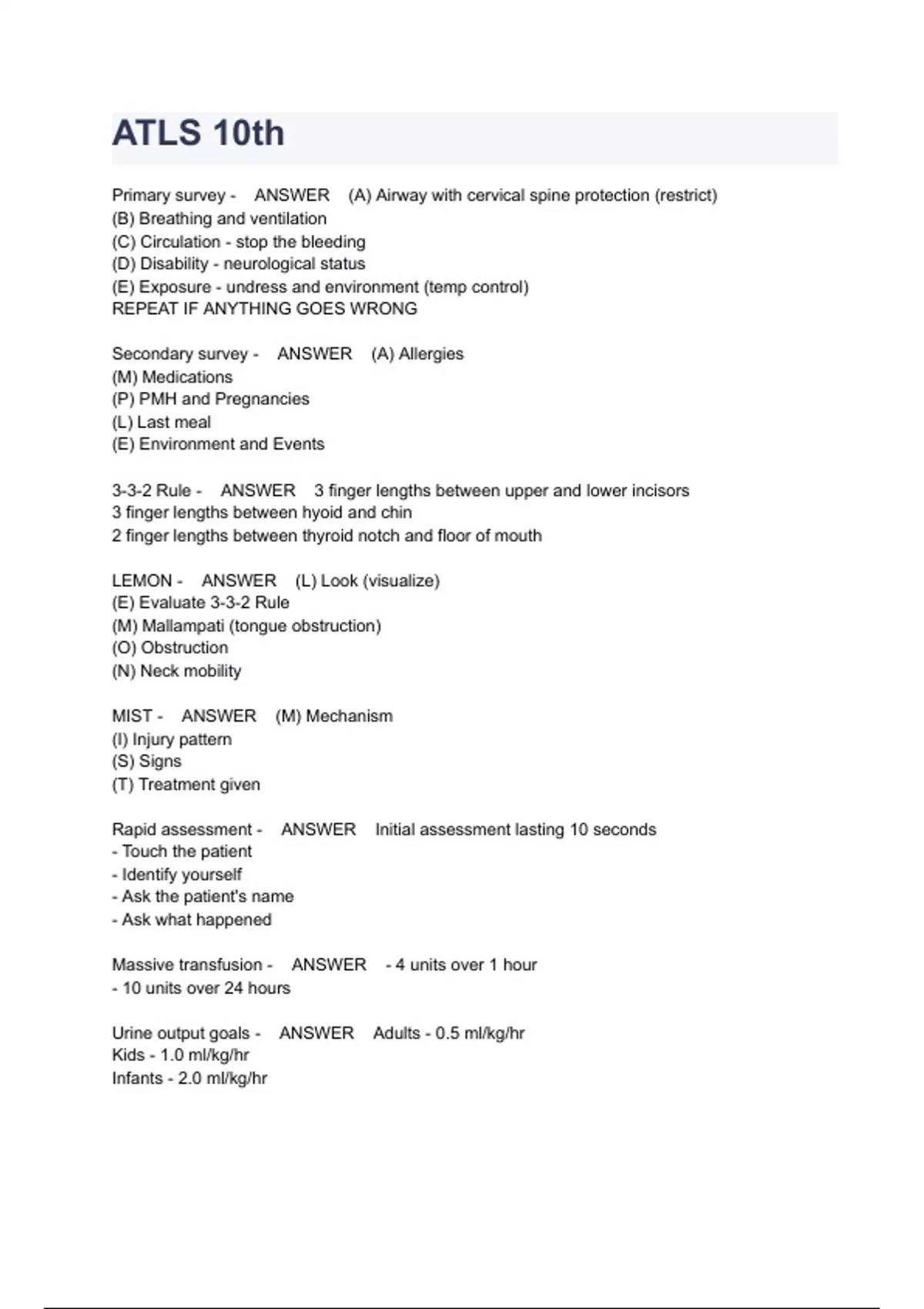 ATLS 10th

Primary survey - ANSWER (A) Airway with cervical spine protection (restrict)
(B) Breathing and ventilation
(C) Circulation - stop the bleeding
(D) Disability - neurological status
(E) Exposure - undress and environment (temp control)
REPEAT IF ANYTHING GOES WRONG

Secondary survey - ANSWER (A) Allergies
(M) Medications
(P) PMH and Pregnancies
(L) Last meal
(E) Environment and Events

3-3-2 Rule - ANSWER 3 finger lengths between upper and lower incisors
3 finger lengths between hyoid and chin
2 finger lengths between thyroid notch and floor of mouth

LEMON - ANSWER (L) Look (visualize)
(E) Evaluate 3-3-2 Rule
(M) Mallampati (tongue obstruction)
(O) Obstruction
(N) Neck mobility

MIST - ANSWER (M) Mechanism
(I) Injury pattern
(S) Signs
(T) Treatment given

Rapid assessment - ANSWER Initial assessment lasting 10 seconds
- Touch the patient
- Identify yourself
- Ask the patient's name
- Ask what happened

Massive transfusion - ANSWER - 4 units over 1 hour
- 10 units over 24 hours

Urine output goals - ANSWER Adults - 0.5 ml/kg/hr
Kids - 1.0 ml/kg/hr
Infants - 2.0 ml/kg/hr